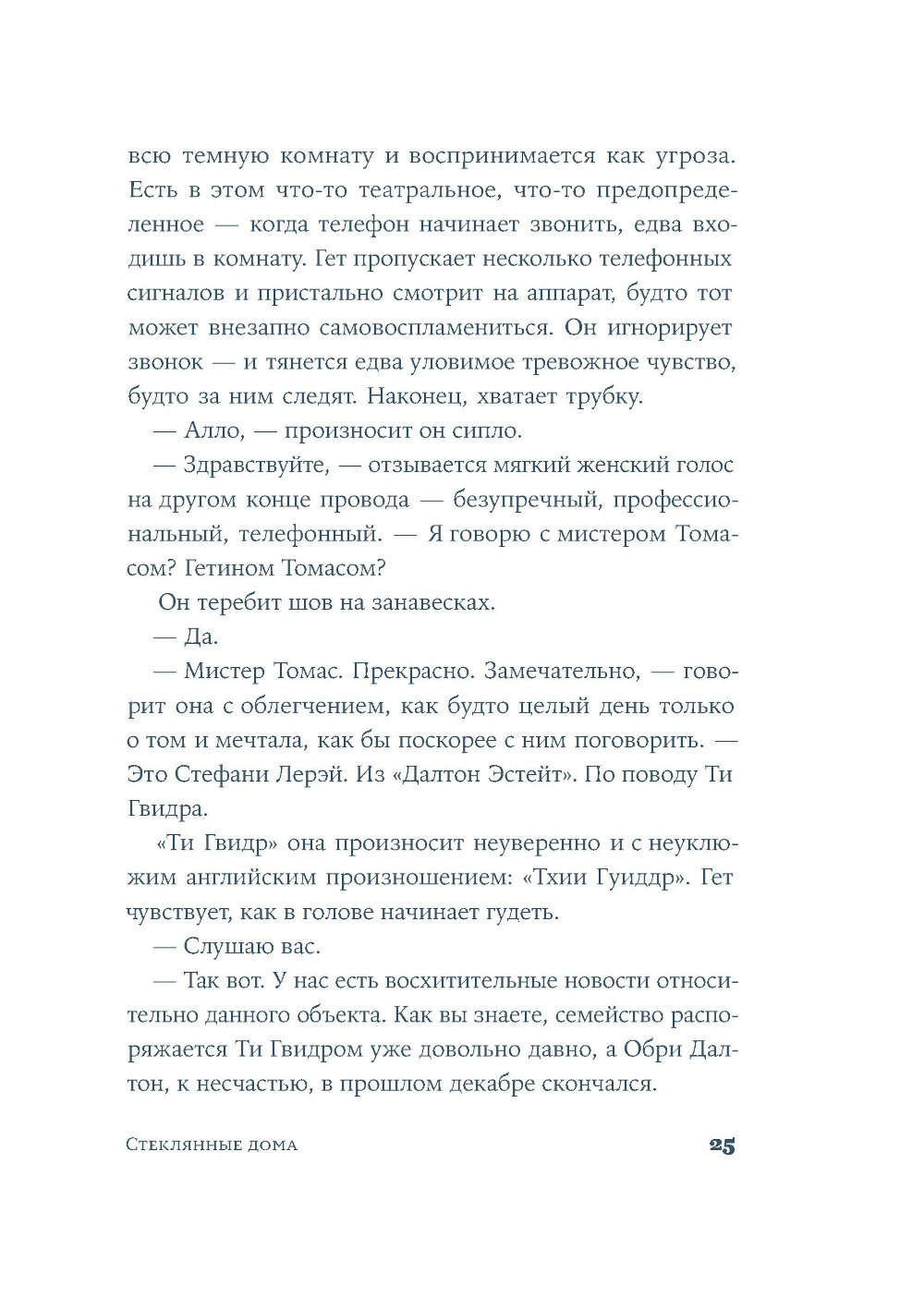 всю темную комнату и воспринимается как угроза. Есть в этом что-то театральное, что-то предопределенное — когда телефон начинает звонить, едва входишь в комнату. Гет пропускает несколько телефонных сигналов и пристально смотрит на аппарат, будто тот может внезапно самовоспламениться. Он игнорирует звонок — и тянется едва уловимое тревожное чувство, будто за ним следят. Наконец, хватает трубку.

— Алло, — произносит он сипло.

— Здравствуйте, — отзывается мягкий женский голос на другом конце провода — безупречный, профессиональный, телефонный. — Я говорю с мистером Томасом? Гетином Томасом?

Он теребит шов на занавесках.

— Да.

— Мистер Томас. Прекрасно. Замечательно, — говорит она с облегчением, как будто целый день только о том и мечтала, как бы поскорее с ним поговорить. — Это Стефани Лерэй. Из «Далтон Эстейт». По поводу Ти Гвидра.

«Ти Гвидр» она произносит неуверенно и с неуклюжим английским произношением: «Тхии Гуиддр». Гет чувствует, как в голове начинает гудеть.

— Слушаю вас.

— Так вот. У нас есть восхитительные новости относительно данного объекта. Как вы знаете, семейство распоряжается Ти Гвидром уже довольно давно, а Обри Далтон, к несчастью, в прошлом декабре скончался.

Стеклянные дома

25